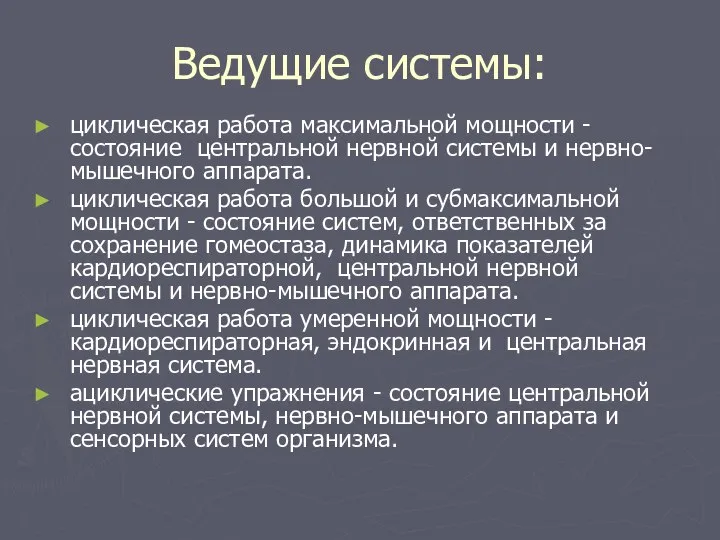 Ведущие системы:

► циклическая работа максимальной мощности - состояние центральной нервной системы и нервно-мышечного аппарата.

► циклическая работа большой и субмаксимальной мощности - состояние систем, ответственных за сохранение гомеостаза, динамика показателей кардиореспираторной, центральной нервной системы и нервно-мышечного аппарата.

► циклическая работа умеренной мощности - кардиореспираторная, эндокринная и центральная нервная система.

► ациклические упражнения - состояние центральной нервной системы, нервно-мышечного аппарата и сенсорных систем организма.